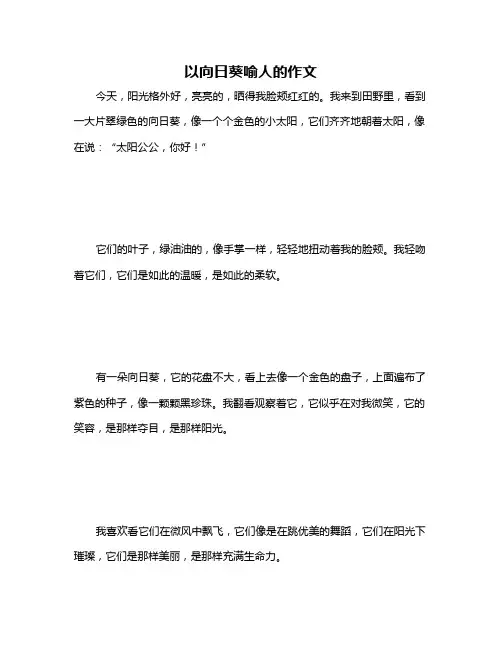 以向日葵喻人的作文

今天，阳光格外好，亮亮的，晒得我脸颊红红的。我来到田野里，看到一大片翠绿色的向日葵，像一个个金色的小太阳，它们齐齐地朝着太阳，像在说：“太阳公公，你好！”

它们的叶子，绿油油的，像手掌一样，轻轻地扭动着我的脸颊。我轻吻着它们，它们是如此的温暖，是如此的柔软。

有一朵向日葵，它的花盘不大，看上去像一个金色的盘子，上面遍布了紫色的种子，像一颗颗黑珍珠。我翻看观察着它，它似乎在对我微笑，它的笑容，是那样夺目，是那样阳光。

我喜欢看它们在微风中飘飞，它们像是在跳优美的舞蹈，它们在阳光下璀璨，它们是那样美丽，是那样充满生命力。